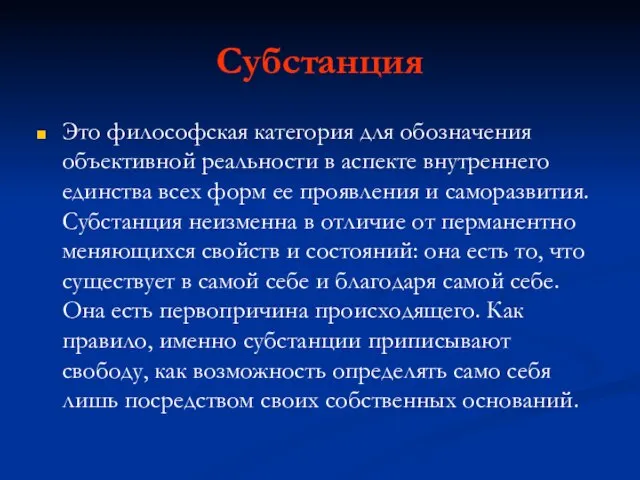 Субстанция

Это философская категория для обозначения объективной реальности в аспекте внутреннего единства всех форм ее проявления и саморазвития. Субстанция неизменна в отличие от перманентно меняющихся свойств и состояний: она есть то, что существует в самой себе и благодаря самой себе. Она есть первопричина происходящего. Как правило, именно субстанции приписывают свободу, как возможность определять само себя лишь посредством своих собственных оснований.